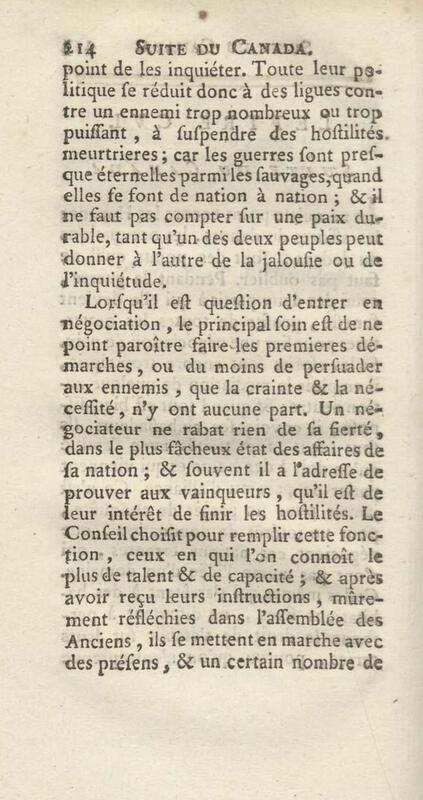 214 SUITE DU CANADA.

point de les inquiéter. Toute leur politique se réduit donc à des ligues contre un ennemi trop nombreux ou trop puissant, à suspendre des hostilités meurtrieres; car les guerres sont presque éternelles parmi les sauvages, quand elles se font de nation à nation; & il ne faut pas compter sur une paix durable, tant qu'un des deux peuples peut donner à l'autre de la jalousie ou de l'inquiétude.

Lorsqu'il est question d'entrer en négociation, le principal soin est de ne point paroître faire les premieres démarches, ou du moins de persuader aux ennemis, que la crainte & la nécessité, n'y ont aucune part. Un négociateur ne rabat rien de sa fierté, dans le plus fâcheux état des affaires de sa nation; & souvent il a l'adresse de prouver aux vainqueurs, qu'il est de leur intérêt de finir les hostilités. Le Conseil choisit pour remplir cette fonction, ceux en qui l'on connoît le plus de talent & de capacité; & après avoir reçu leurs instructions, mûrement réfléchies dans l'assemblée des Anciens, ils se mettent en marche avec des présens, & un certain nombre de